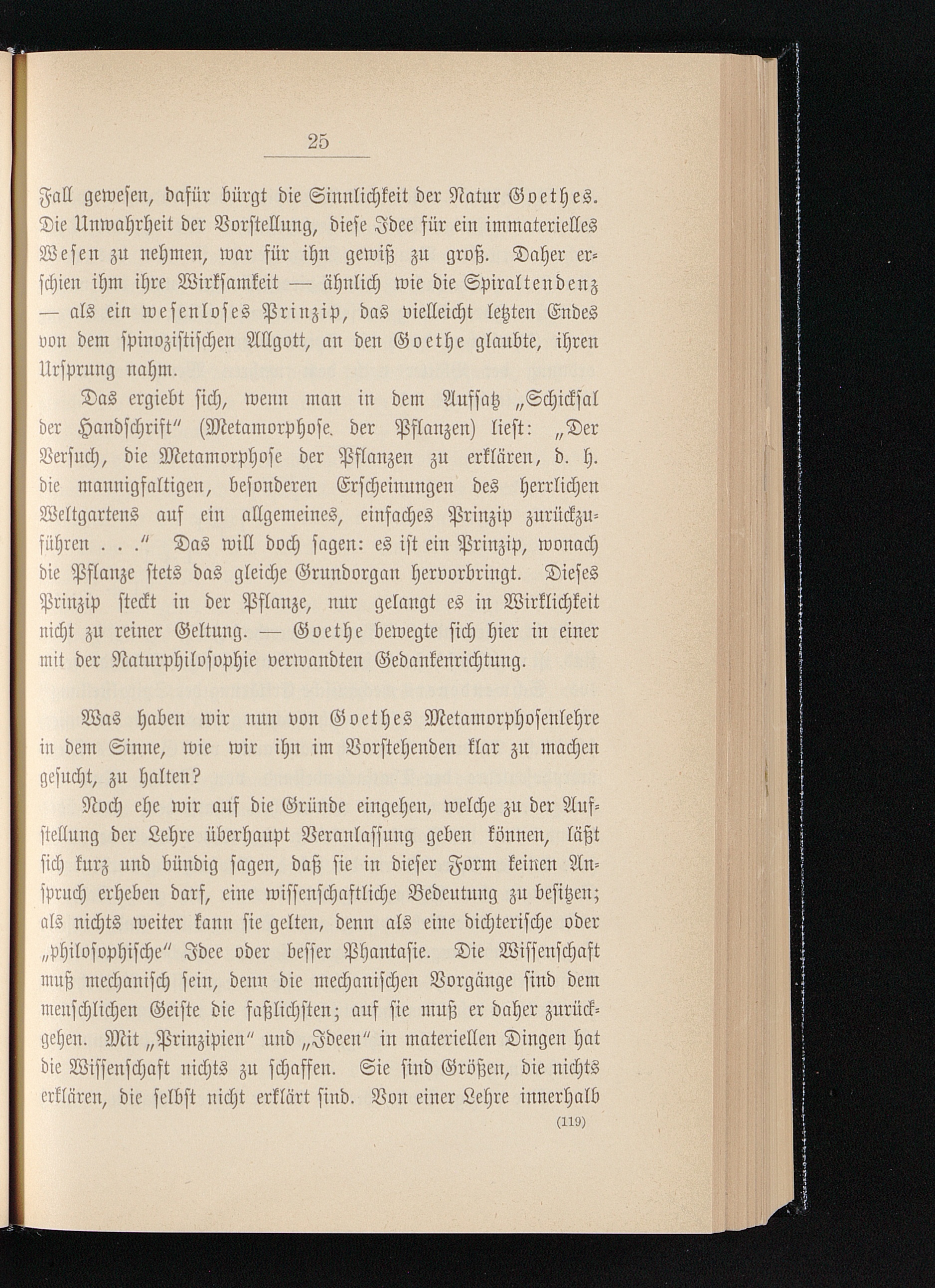 25

Fall gewesen, dafür bürgt die Sinnlichkeit der Natur Goethes. Die Unwahrheit der Vorstellung, diese Idee für ein immaterielles Wesen zu nehmen, war für ihn gewiß zu groß. Daher erschien ihm ihre Wirksamkeit — ähnlich wie die Spiraltendenz — als ein wesenloses Prinzip, das vielleicht letzten Endes von dem spinozistischen Allgott, an den Goethe glaubte, ihren Ursprung nahm.

Das ergiebt sich, wenn man in dem Aufsatz „Schicksal der Handschrift" (Metamorphose. der Pflanzen) liest: „Der Versuch, die Metamorphose der Pflanzen zu erklären, d. h. die mannigfaltigen, besonderen Erscheinungen des herrlichen Weltgartens auf ein allgemeines, einfaches Prinzip zurückzuführen . . ." Das will doch sagen: es ist ein Prinzip, wonach die Pflanze stets das gleiche Grundorgan hervorbringt. Dieses Prinzip steckt in der Pflanze, nur gelangt es in Wirklichkeit nicht zu reiner Geltung. — Goethe bewegte sich hier in einer mit der Naturphilosophie verwandten Gedankenrichtung.

Was haben wir nun von Goethes Metamorphosenlehre in dem Sinne, wie wir ihn im Vorstehenden klar zu machen gesucht, zu halten?

Noch ehe wir auf die Gründe eingehen, welche zu der Aufstellung der Lehre überhaupt Veranlassung geben können, läßt sich kurz und bündig sagen, daß sie in dieser Form keinen Anspruch erheben darf, eine wissenschaftliche Bedeutung zu besitzen; als nichts weiter kann sie gelten, denn als eine dichterische oder „philosophische" Idee oder besser Phantasie. Die Wissenschaft muß mechanisch sein, denn die mechanischen Vorgänge sind dem menschlichen Geiste die faßlichsten; auf sie muß er daher zurückgehen. Mit „Prinzipien" und „Ideen" in materiellen Dingen hat die Wissenschaft nichts zu schaffen. Sie sind Größen, die nichts erklären, die selbst nicht erklärt sind. Von einer Lehre innerhalb

(119)